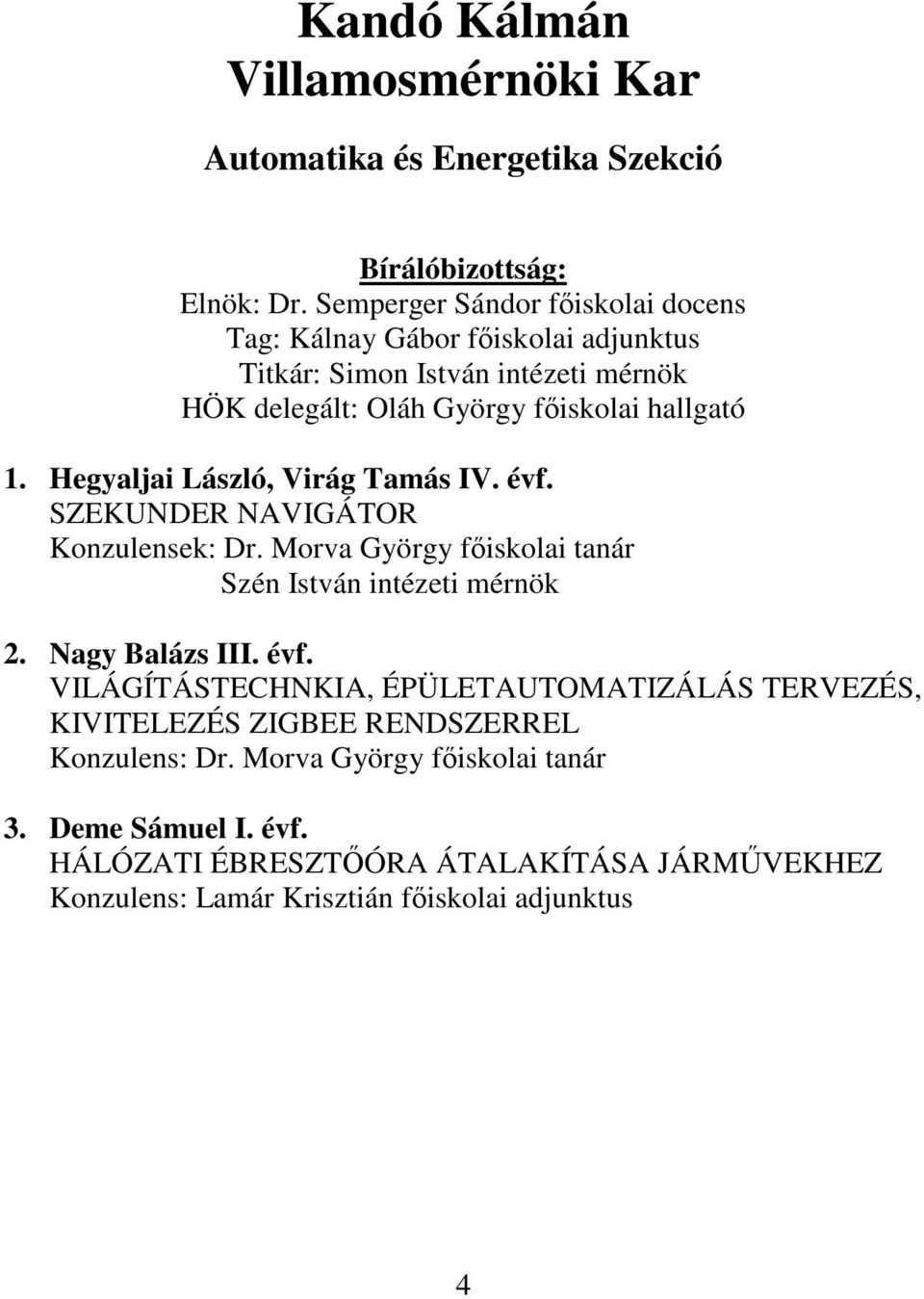 Kandó Kálmán
Villamosmérnöki Kar

Automatika és Energetika Szekció

Bírálóbizottság:
Elnök: Dr. Semperger Sándor főiskolai docens
Tag: Kálnay Gábor főiskolai adjunktus
Titkár: Simon István intézeti mérnök
HÖK delegált: Oláh György főiskolai hallgató

1. Hegyaljai László, Virág Tamás IV. évf.
SZEKUNDER NAVIGÁTOR
Konzulensek: Dr. Morva György főiskolai tanár
Szén István intézeti mérnök

2. Nagy Balázs III. évf.
VILÁGÍTÁSTECHNKIA, ÉPÜLETAUTOMATIZÁLÁS TERVEZÉS, KIVITELEZÉS ZIGBEE RENDSZERREL
Konzulens: Dr. Morva György főiskolai tanár

3. Deme Sámuel I. évf.
HÁLÓZATI ÉBRESZTŐÓRA ÁTALAKÍTÁSA JÁRMŰVEKHEZ
Konzulens: Lamár Krisztián főiskolai adjunktus

4